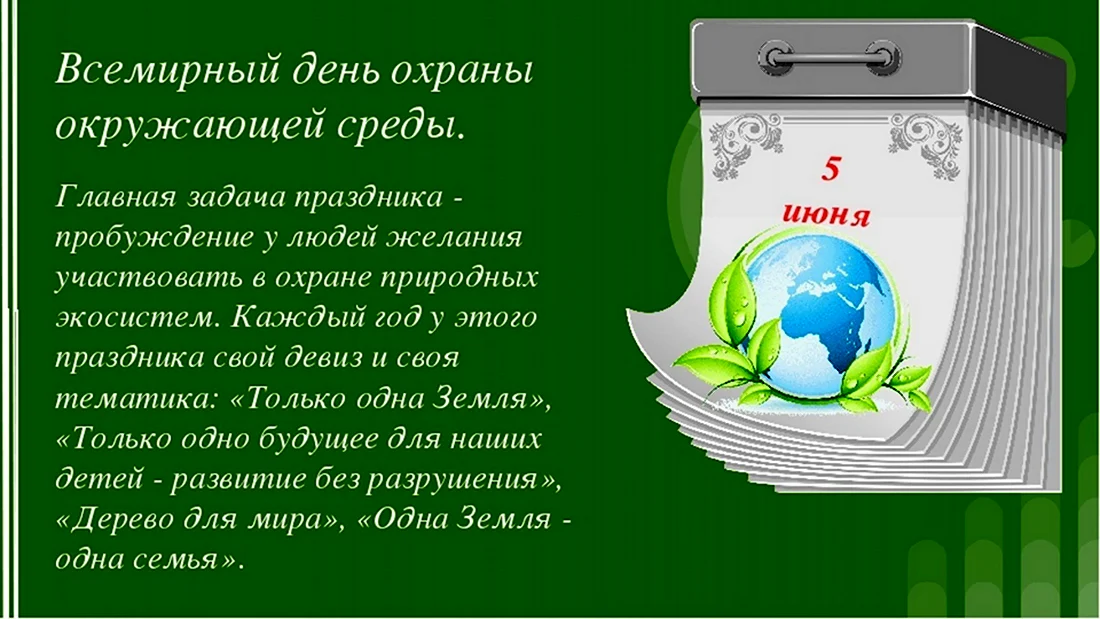 Всемирный день охраны окружающей среды.

Главная задача праздника - пробуждение у людей желания участвовать в охране природных экосистем. Каждый год у этого праздника свой девиз и своя тематика: «Только одна Земля», «Только одно будущее для наших детей - развитие без разрушения», «Дерево для мира», «Одна Земля - одна семья».

5
июня